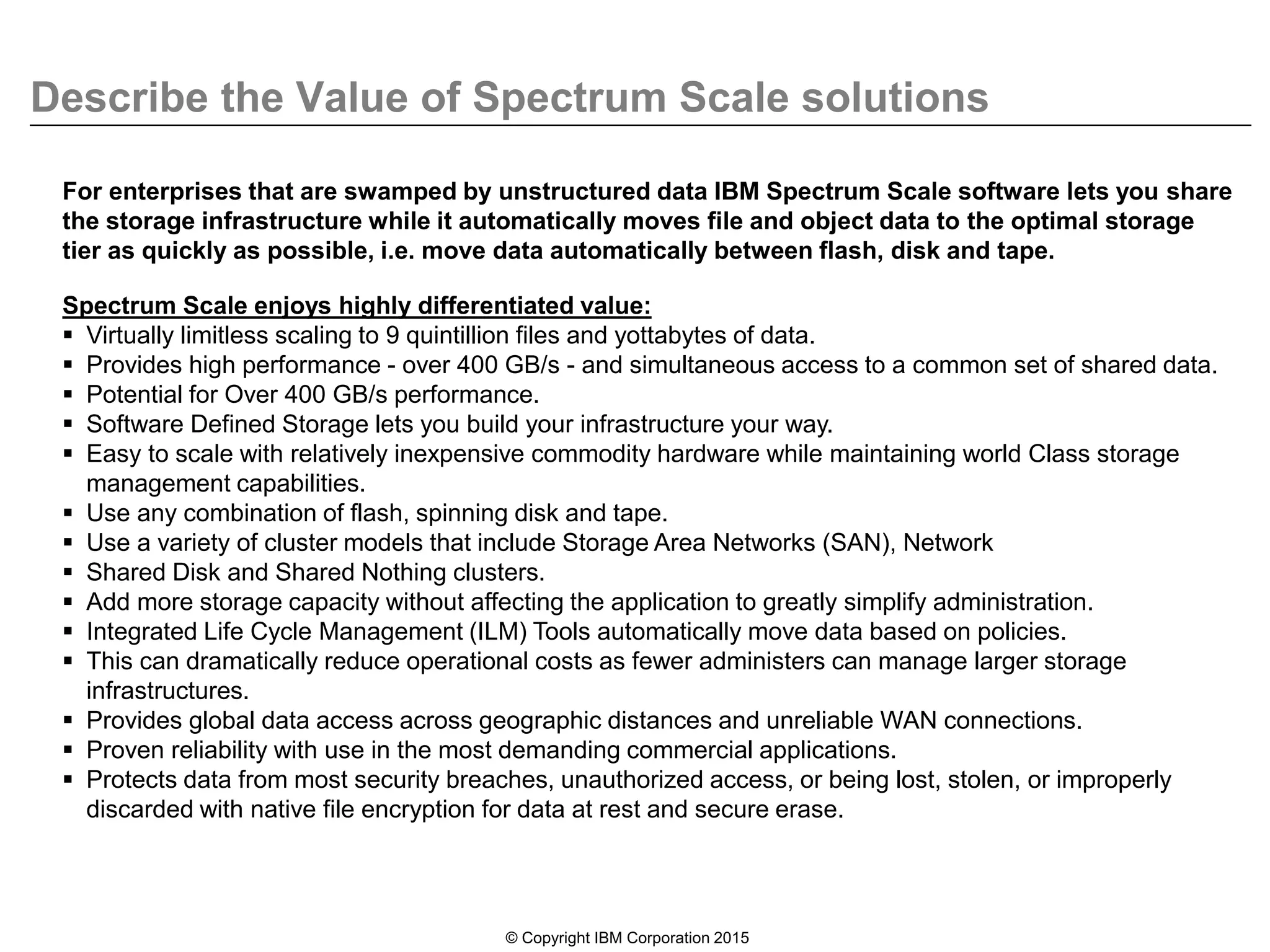 Describe the Value of Spectrum Scale solutions

For enterprises that are swamped by unstructured data IBM Spectrum Scale software lets you share the storage infrastructure while it automatically moves file and object data to the optimal storage tier as quickly as possible, i.e. move data automatically between flash, disk and tape.

Spectrum Scale enjoys highly differentiated value:
▪ Virtually limitless scaling to 9 quintillion files and yottabytes of data.
▪ Provides high performance - over 400 GB/s - and simultaneous access to a common set of shared data.
▪ Potential for Over 400 GB/s performance.
▪ Software Defined Storage lets you build your infrastructure your way.
▪ Easy to scale with relatively inexpensive commodity hardware while maintaining world Class storage management capabilities.
▪ Use any combination of flash, spinning disk and tape.
▪ Use a variety of cluster models that include Storage Area Networks (SAN), Network
▪ Shared Disk and Shared Nothing clusters.
▪ Add more storage capacity without affecting the application to greatly simplify administration.
▪ Integrated Life Cycle Management (ILM) Tools automatically move data based on policies.
▪ This can dramatically reduce operational costs as fewer administers can manage larger storage infrastructures.
▪ Provides global data access across geographic distances and unreliable WAN connections.
▪ Proven reliability with use in the most demanding commercial applications.
▪ Protects data from most security breaches, unauthorized access, or being lost, stolen, or improperly discarded with native file encryption for data at rest and secure erase.

© Copyright IBM Corporation 2015